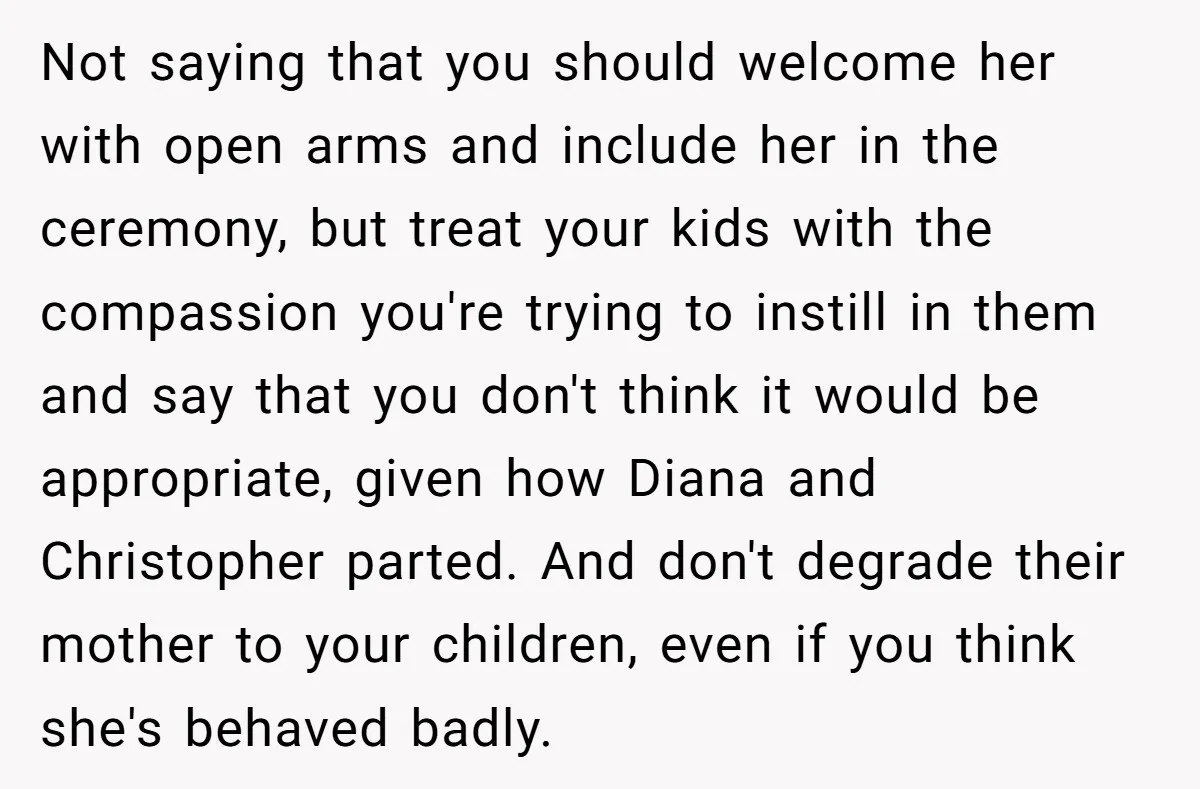 Not saying that you should welcome her with open arms and include her in the ceremony, but treat your kids with the compassion you're trying to instill in them and say that you don't think it would be appropriate, given how Diana and Christopher parted. And don't degrade their mother to your children, even if you think she's behaved badly.